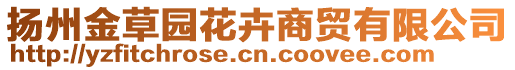 扬州金草园花卉商贸有限公司
http://yzfitchrose.cn.coovee.com